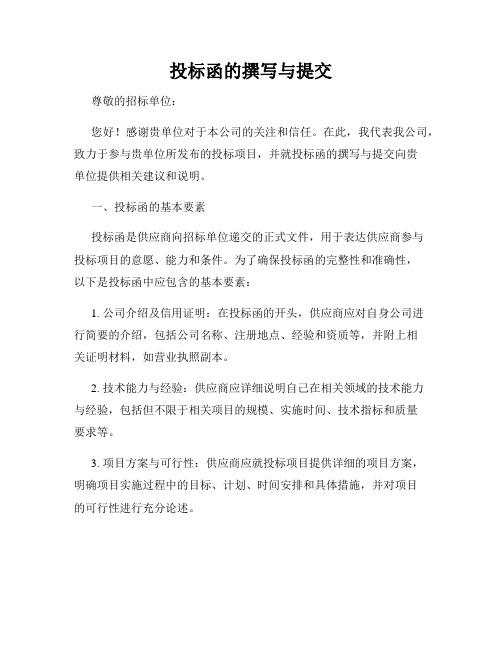 投标函的撰写与提交

尊敬的招标单位：

您好！感谢贵单位对于本公司的关注和信任。在此，我代表我公司，致力于参与贵单位所发布的投标项目，并就投标函的撰写与提交向贵单位提供相关建议和说明。

一、投标函的基本要素

投标函是供应商向招标单位递交的正式文件，用于表达供应商参与投标项目的意愿、能力和条件。为了确保投标函的完整性和准确性，以下是投标函中应包含的基本要素：

1. 公司介绍及信用证明：在投标函的开头，供应商应对自身公司进行简要的介绍，包括公司名称、注册地点、经验和资质等，并附上相关证明材料，如营业执照副本。

2. 技术能力与经验：供应商应详细说明自己在相关领域的技术能力与经验，包括但不限于相关项目的规模、实施时间、技术指标和质量要求等。

3. 项目方案与可行性：供应商应就投标项目提供详细的项目方案，明确项目实施过程中的目标、计划、时间安排和具体措施，并对项目的可行性进行充分论述。